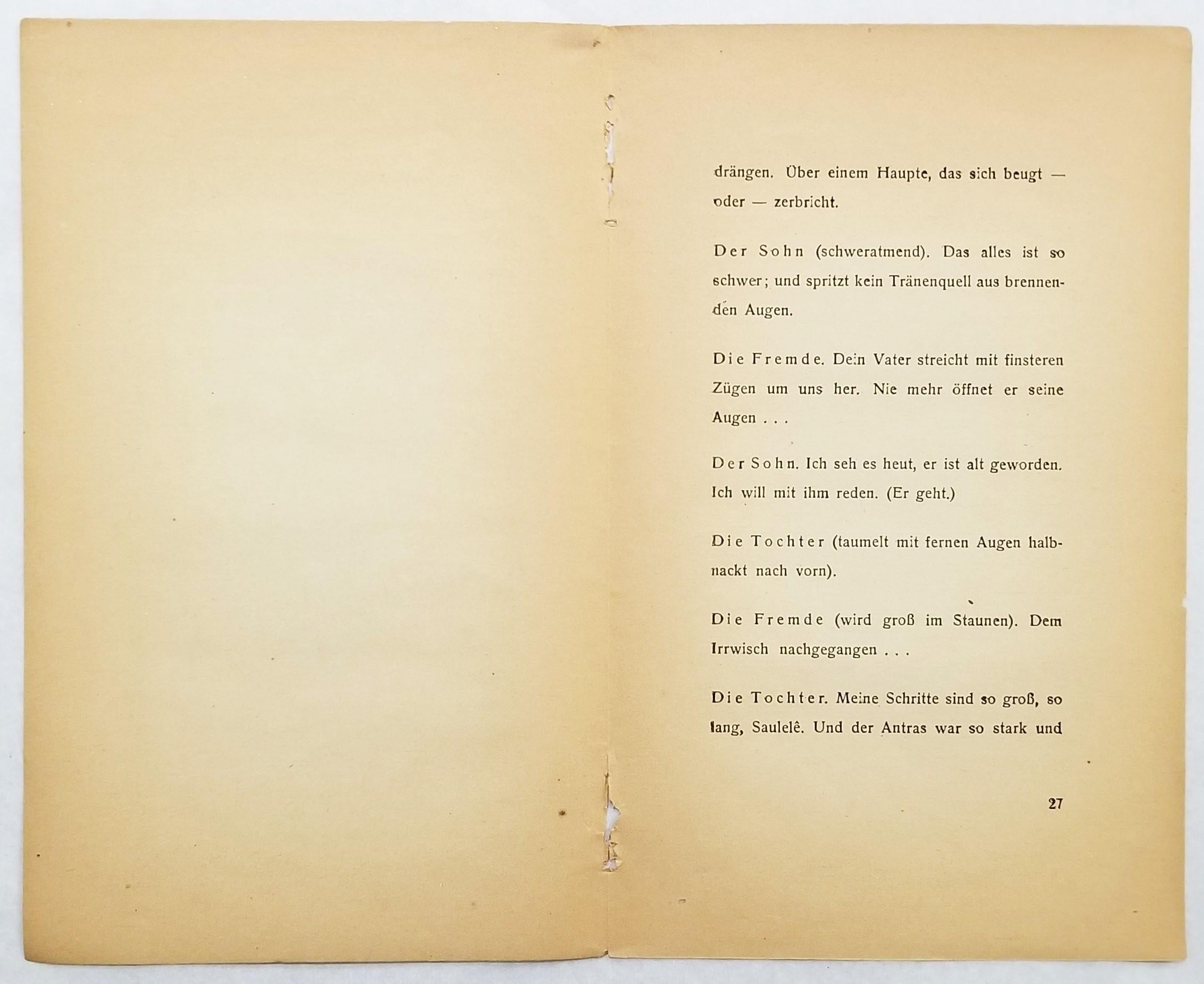 drängen. Über einem Haupte, das sich beugt — oder — zerbricht.

Der Sohn (schweratmend). Das alles ist so schwer; und spritzt kein Tränenquell aus brennenden Augen.

Die Fremde. Dein Vater streicht mit finsteren Zügen um uns her. Nie mehr öffnet er seine Augen . . .

Der Sohn. Ich seh es heut, er ist alt geworden. Ich will mit ihm reden. (Er geht.)

Die Tochter (taumelt mit fernen Augen halbnackt nach vorn).

Die Fremde (wird groß im Staunen). Dem Irrwisch nachgegangen . . .

Die Tochter. Meine Schritte sind so groß, so lang, Saulelê. Und der Antras war so stark und

27